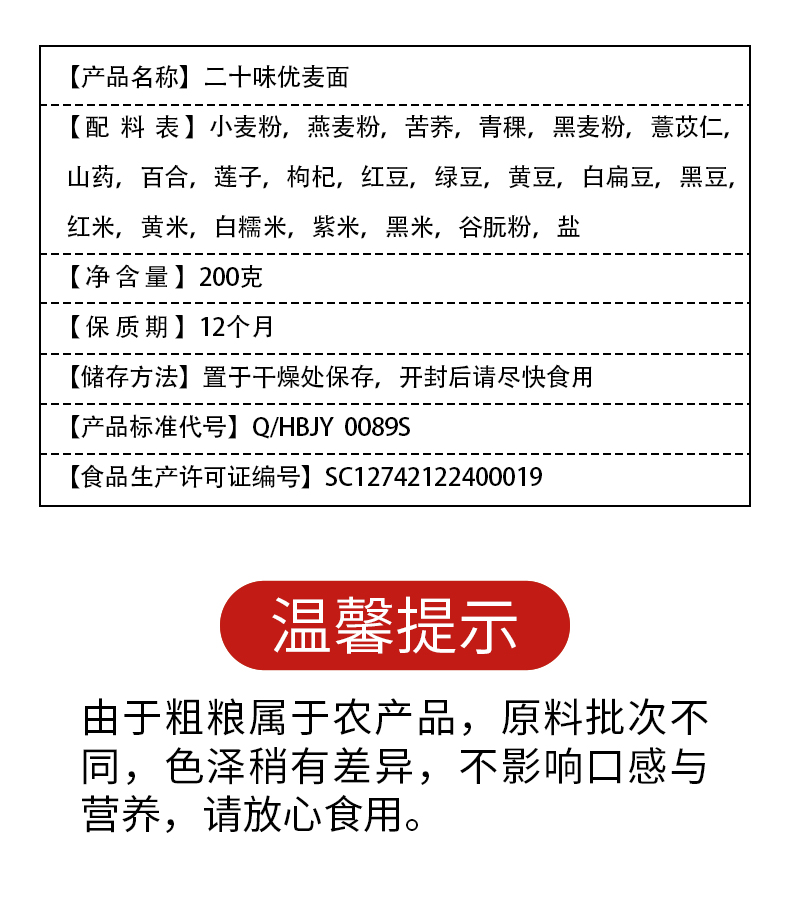 【产品名称】二十味优麦面

【配 料 表】小麦粉，燕麦粉，苦荞，青稞，黑麦粉，薏苡仁，山药，百合，莲子，枸杞，红豆，绿豆，黄豆，白扁豆，黑豆，红米，黄米，白糯米，紫米，黑米，谷朊粉，盐

【净 含 量】200克

【保 质 期】12个月

【储存方法】置于干燥处保存，开封后请尽快食用

【产品标准代号】Q/HBJY 0089S

【食品生产许可证编号】SC12742122400019

温馨提示

由于粗粮属于农产品，原料批次不同，色泽稍有差异，不影响口感与营养，请放心食用。